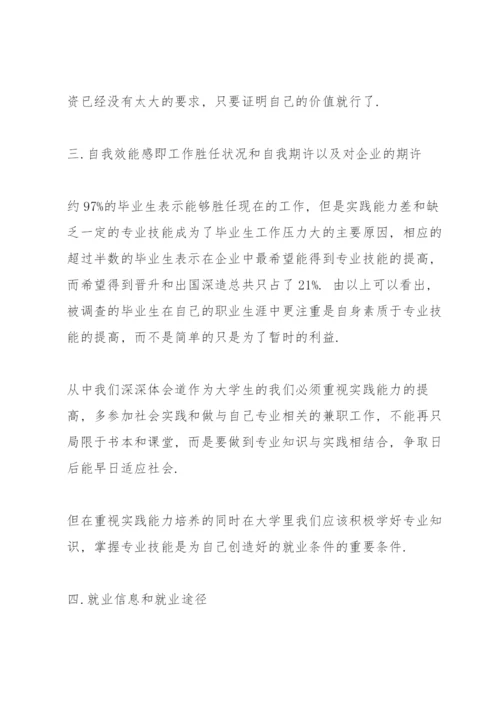 资已经没有太大的要求，只要证明自己的价值就行了.

三.自我效能感即工作胜任状况和自我期许以及对企业的期许

约97%的毕业生表示能够胜任现在的工作，但是实践能力差和缺乏一定的专业技能成为了毕业生工作压力大的主要原因，相应的超过半数的毕业生表示在企业中最希望能得到专业技能的提高，而希望得到晋升和出国深造总共只占了21%. 由以上可以看出，被调查的毕业生在自己的职业生涯中更注重是自身素质于专业技能的提高，而不是简单的只是为了暂时的利益.

从中我们深深体会道作为大学生的我们必须重视实践能力的提高，多参加社会实践和做与自己专业相关的兼职工作，不能再只局限于书本和课堂，而是要做到专业知识与实践相结合，争取日后能早日适应社会.

但在重视实践能力培养的同时在大学里我们应该积极学好专业知识，掌握专业技能是为自己创造好的就业条件的重要条件.

四.就业信息和就业途径